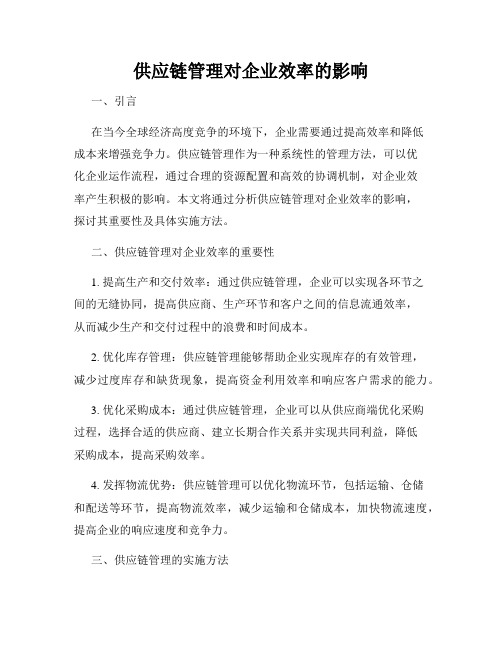 供应链管理对企业效率的影响

一、引言

在当今全球经济高度竞争的环境下，企业需要通过提高效率和降低成本来增强竞争力。供应链管理作为一种系统性的管理方法，可以优化企业运作流程，通过合理的资源配置和高效的协调机制，对企业效率产生积极的影响。本文将通过分析供应链管理对企业效率的影响，探讨其重要性及具体实施方法。

二、供应链管理对企业效率的重要性

1. 提高生产和交付效率：通过供应链管理，企业可以实现各环节之间的无缝协同，提高供应商、生产环节和客户之间的信息流通效率，从而减少生产和交付过程中的浪费和时间成本。

2. 优化库存管理：供应链管理能够帮助企业实现库存的有效管理，减少过度库存和缺货现象，提高资金利用效率和响应客户需求的能力。

3. 优化采购成本：通过供应链管理，企业可以从供应商端优化采购过程，选择合适的供应商、建立长期合作关系并实现共同利益，降低采购成本，提高采购效率。

4. 发挥物流优势：供应链管理可以优化物流环节，包括运输、仓储和配送等环节，提高物流效率，减少运输和仓储成本，加快物流速度，提高企业的响应速度和竞争力。

三、供应链管理的实施方法